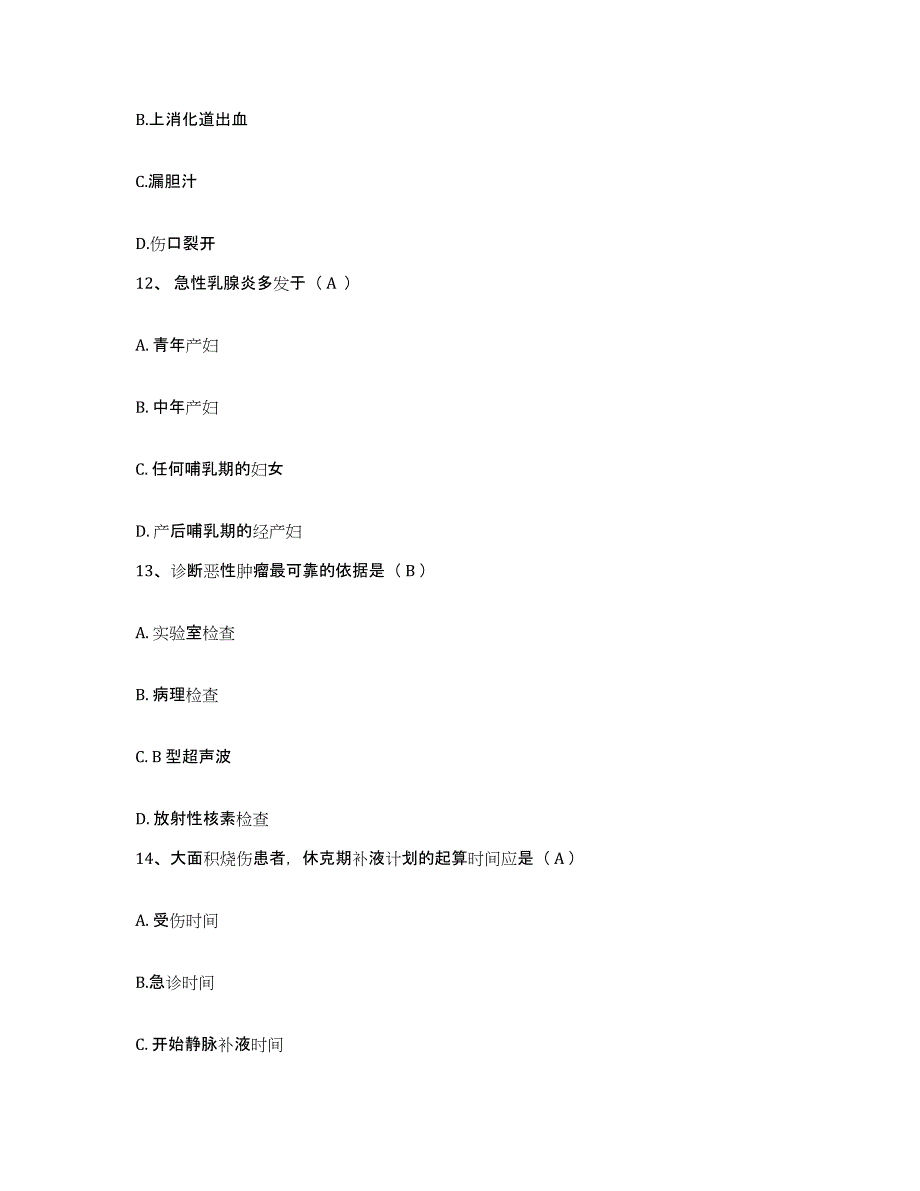 B.上消化道出血

C.漏胆汁

D.伤口裂开

12、 急性乳腺炎多发于（ A ）

A. 青年产妇

B. 中年产妇

C. 任何哺乳期的妇女

D. 产后哺乳期的经产妇

13、诊断恶性肿瘤最可靠的依据是（ B ）

A. 实验室检查

B. 病理检查

C. B 型超声波

D. 放射性核素检查

14、大面积烧伤患者，休克期补液计划的起算时间应是（ A ）

A. 受伤时间

B.急诊时间

C. 开始静脉补液时间